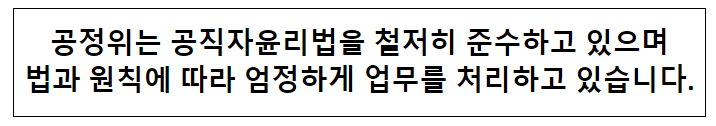 공정위는 공직자윤리법을 철저히 준수하고 있으며 법과 원칙에 따라 엄정하게 업무를 처리하고 있습니다.